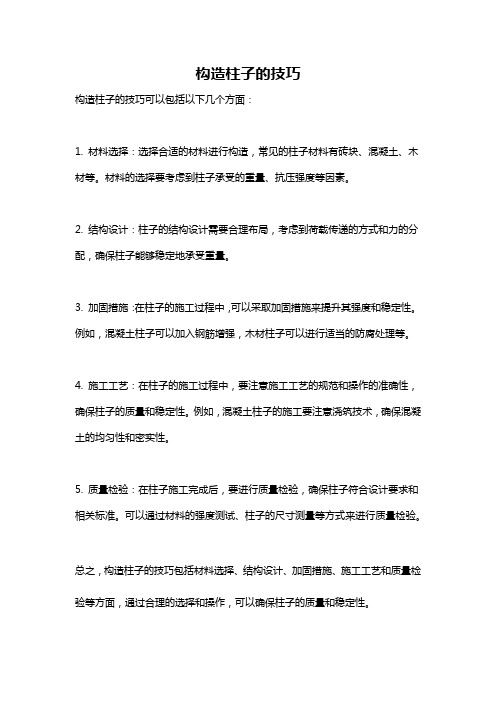 构造柱子的技巧

构造柱子的技巧可以包括以下几个方面：

1. 材料选择：选择合适的材料进行构造，常见的柱子材料有砖块、混凝土、木材等。材料的选择要考虑到柱子承受的重量、抗压强度等因素。

2. 结构设计：柱子的结构设计需要合理布局，考虑到荷载传递的方式和力的分配，确保柱子能够稳定地承受重量。

3. 加固措施：在柱子的施工过程中，可以采取加固措施来提升其强度和稳定性。例如，混凝土柱子可以加入钢筋增强，木材柱子可以进行适当的防腐处理等。

4. 施工工艺：在柱子的施工过程中，要注意施工工艺的规范和操作的准确性，确保柱子的质量和稳定性。例如，混凝土柱子的施工要注意浇筑技术，确保混凝土的均匀性和密实性。

5. 质量检验：在柱子施工完成后，要进行质量检验，确保柱子符合设计要求和相关标准。可以通过材料的强度测试、柱子的尺寸测量等方式来进行质量检验。

总之，构造柱子的技巧包括材料选择、结构设计、加固措施、施工工艺和质量检验等方面，通过合理的选择和操作，可以确保柱子的质量和稳定性。